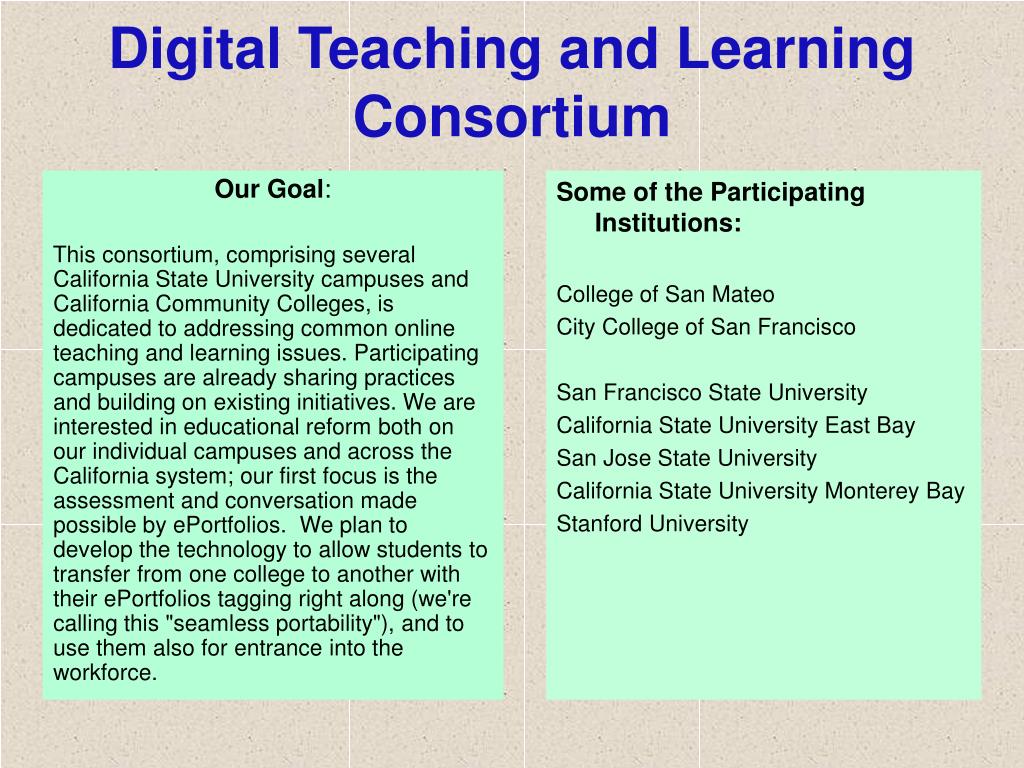 Digital Teaching and Learning Consortium

Our Goal:

This consortium, comprising several California State University campuses and California Community Colleges, is dedicated to addressing common online teaching and learning issues. Participating campuses are already sharing practices and building on existing initiatives. We are interested in educational reform both on our individual campuses and across the California system; our first focus is the assessment and conversation made possible by ePortfolios. We plan to develop the technology to allow students to transfer from one college to another with their ePortfolios tagging right along (we're calling this "seamless portability"), and to use them also for entrance into the workforce.

Some of the Participating Institutions:

College of San Mateo
City College of San Francisco

San Francisco State University
California State University East Bay
San Jose State University
California State University Monterey Bay
Stanford University